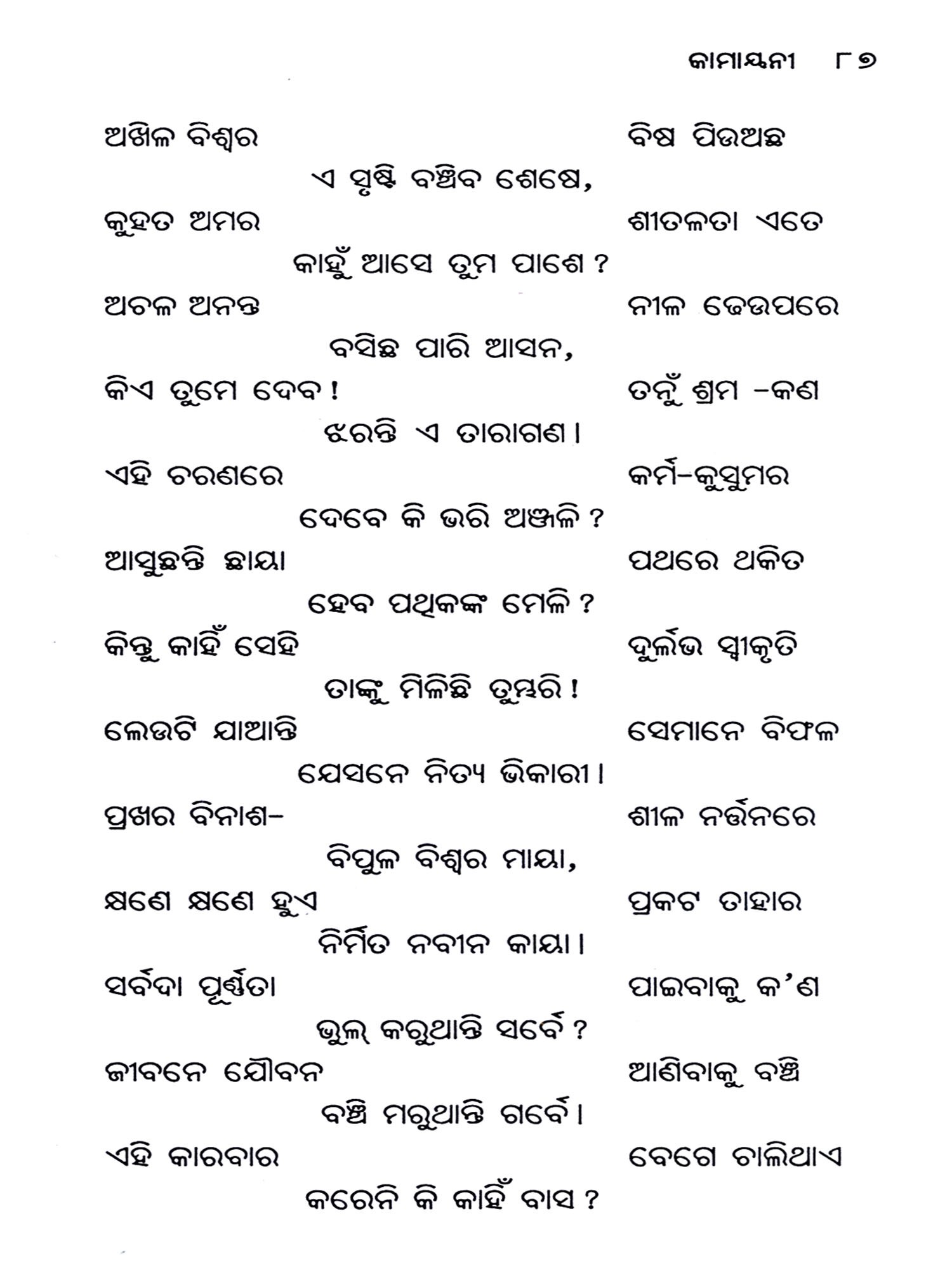 କାମାୟନୀ ୮୭

ଅଖିଳ ବିଶ୍ୱର ବିଷ ପିଉଅଛ
ଏ ସୃଷ୍ଟି ବଞ୍ଚିବ ଶେଷେ,
କୁହତ ଅମର ଶୀତଳତା ଏତେ
କାହୁଁ ଆସେ ତୁମ ପାଶେ ?
ଅଚଳ ଅନନ୍ତ ନୀଳ ଢେଉପରେ
ବସିଛ ପାରି ଆସନ,
କିଏ ତୁମେ ଦେବ ! ତନୁଁ ଶ୍ରମ -କଣ
ଝରନ୍ତି ଏ ତାରାଗଣ ।
ଏହି ଚରଣରେ କର୍ମ-କୁସୁମର
ଦେବେ କି ଭରି ଅଞ୍ଜଳି ?
ଆସୁଛନ୍ତି ଛାୟା ପଥରେ ଥକିତ
ହେବ ପଥିକଙ୍କ ମେଳି ?
କିନ୍ତୁ କାହିଁ ସେହି ଦୁର୍ଲଭ ସ୍ୱୀକୃତି
ତାଙ୍କୁ ମିଳିଛି ତୁମ୍ଭରି !
ଲେଉଟି ଯାଆନ୍ତି ସେମାନେ ବିଫଳ
ଯେସନେ ନିତ୍ୟ ଭିକାରୀ ।
ପ୍ରଖର ବିନାଶ- ଶୀଳ ନର୍ତ୍ତନରେ
ବିପୁଳ ବିଶ୍ୱର ମାୟା,
କ୍ଷଣେ କ୍ଷଣେ ହୁଏ ପ୍ରକଟ ତାହାର
ନିର୍ମିତ ନବୀନ କାୟା ।
ସର୍ବଦା ପୂର୍ଣ୍ଣତା ପାଇବାକୁ କ'ଣ
ଭୁଲ୍ କରୁଥାନ୍ତି ସର୍ବେ ?
ଜୀବନେ ଯୌବନ ଆଣିବାକୁ ବଞ୍ଚି
ବଞ୍ଚି ମରୁଥାନ୍ତି ଗର୍ବେ ।
ଏହି କାରବାର ବେଗେ ଚାଲିଥାଏ
କରେନି କି କାହିଁ ବାସ ?